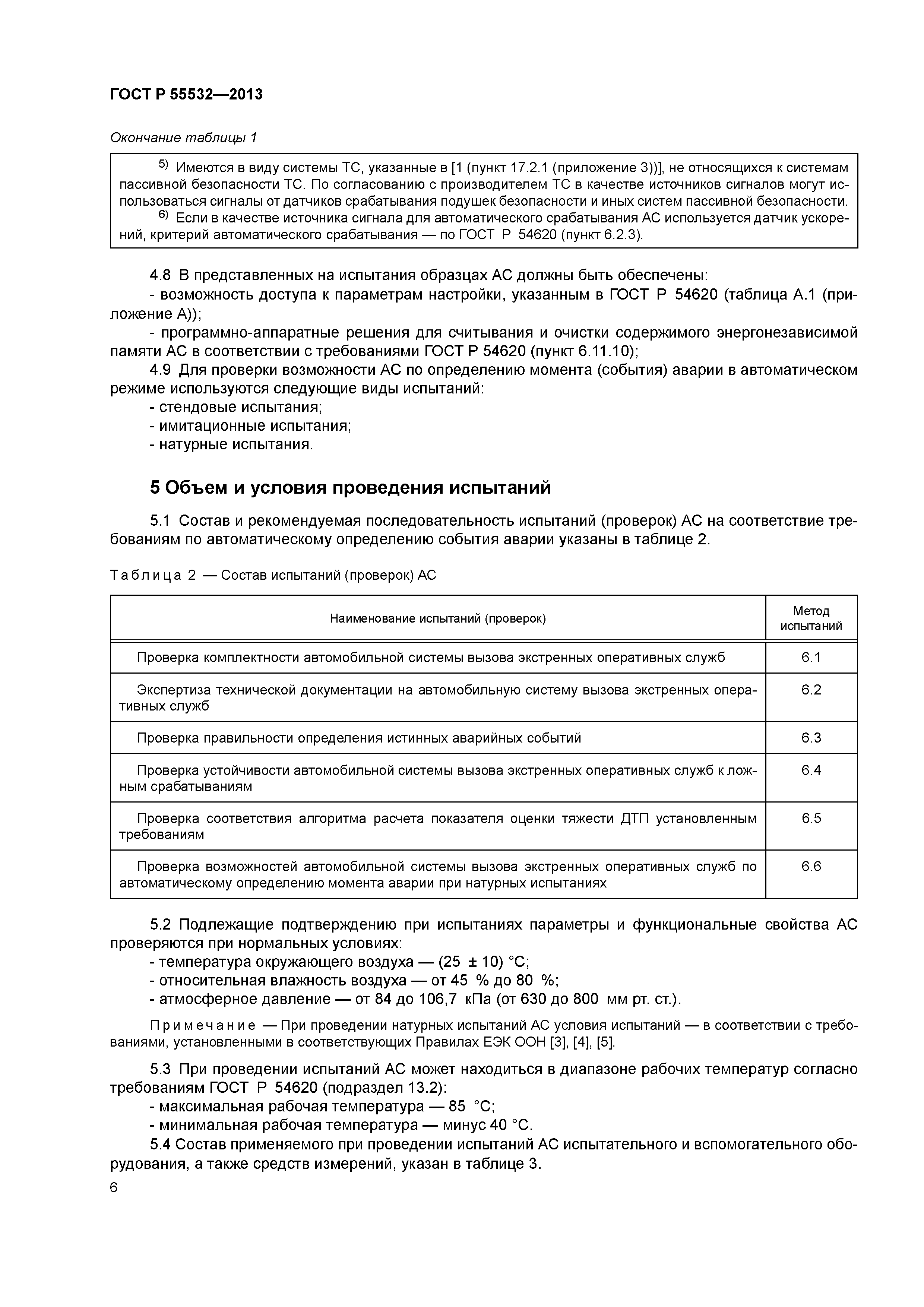 ГОСТ Р 55532—2013

Окончание таблицы 1

$^{5)}$ Имеются в виду системы ТС, указанные в [1 (пункт 17.2.1 (приложение 3))], не относящихся к системам пассивной безопасности ТС. По согласованию с производителем ТС в качестве источников сигналов могут использоваться сигналы от датчиков срабатывания подушек безопасности и иных систем пассивной безопасности.
$^{6)}$ Если в качестве источника сигнала для автоматического срабатывания АС используется датчик ускорений, критерий автоматического срабатывания — по ГОСТ Р 54620 (пункт 6.2.3).

4.8 В представленных на испытания образцах АС должны быть обеспечены:
- возможность доступа к параметрам настройки, указанным в ГОСТ Р 54620 (таблица А.1 (приложение А));
- программно-аппаратные решения для считывания и очистки содержимого энергонезависимой памяти АС в соответствии с требованиями ГОСТ Р 54620 (пункт 6.11.10);
4.9 Для проверки возможности АС по определению момента (события) аварии в автоматическом режиме используются следующие виды испытаний:
- стендовые испытания;
- имитационные испытания;
- натурные испытания.

5 Объем и условия проведения испытаний

5.1 Состав и рекомендуемая последовательность испытаний (проверок) АС на соответствие требованиям по автоматическому определению события аварии указаны в таблице 2.

Таблица 2 — Состав испытаний (проверок) АС

| Наименование испытаний (проверок) | Метод испытаний |
|---|---|
| Проверка комплектности автомобильной системы вызова экстренных оперативных служб | 6.1 |
| Экспертиза технической документации на автомобильную систему вызова экстренных оперативных служб | 6.2 |
| Проверка правильности определения истинных аварийных событий | 6.3 |
| Проверка устойчивости автомобильной системы вызова экстренных оперативных служб к ложным срабатываниям | 6.4 |
| Проверка соответствия алгоритма расчета показателя оценки тяжести ДТП установленным требованиям | 6.5 |
| Проверка возможностей автомобильной системы вызова экстренных оперативных служб по автоматическому определению момента аварии при натурных испытаниях | 6.6 |

5.2 Подлежащие подтверждению при испытаниях параметры и функциональные свойства АС проверяются при нормальных условиях:
- температура окружающего воздуха — (25 ± 10) °С;
- относительная влажность воздуха — от 45 % до 80 %;
- атмосферное давление — от 84 до 106,7 кПа (от 630 до 800 мм рт. ст.).

Примечание — При проведении натурных испытаний АС условия испытаний — в соответствии с требованиями, установленными в соответствующих Правилах ЕЭК ООН [3], [4], [5].

5.3 При проведении испытаний АС может находиться в диапазоне рабочих температур согласно требованиям ГОСТ Р 54620 (подраздел 13.2):
- максимальная рабочая температура — 85 °С;
- минимальная рабочая температура — минус 40 °С.
5.4 Состав применяемого при проведении испытаний АС испытательного и вспомогательного оборудования, а также средств измерений, указан в таблице 3.
6